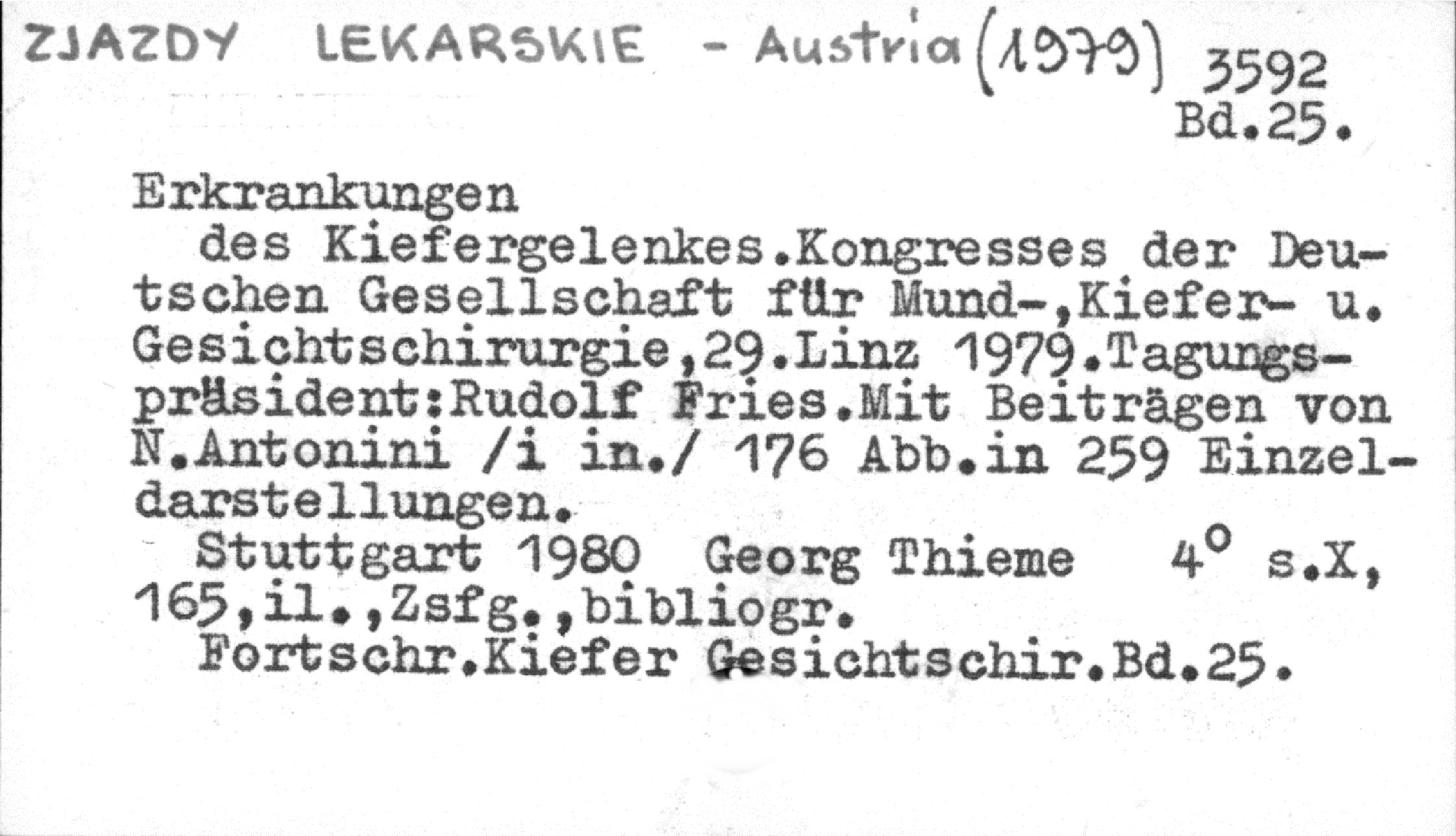 ZJAZDY LEKARSKIE - Austria (1979) 3592
Bd.25.

Erkrankungen

des Kiefergelenkes.Kongresses der Deutschen Gesellschaft für Mund-,Kiefer- u. Gesichtschirurgie,29.Linz 1979.Tagungspräsident:Rudolf Fries.Mit Beiträgen von N.Antonini /i in./ 176 Abb.in 259 Einzeldarstellungen.

Stuttgart 1980 Georg Thieme 4° s.X, 165,il.,Zsfg.,bibliogr.

Fortschr.Kiefer Gesichtschir.Bd.25.